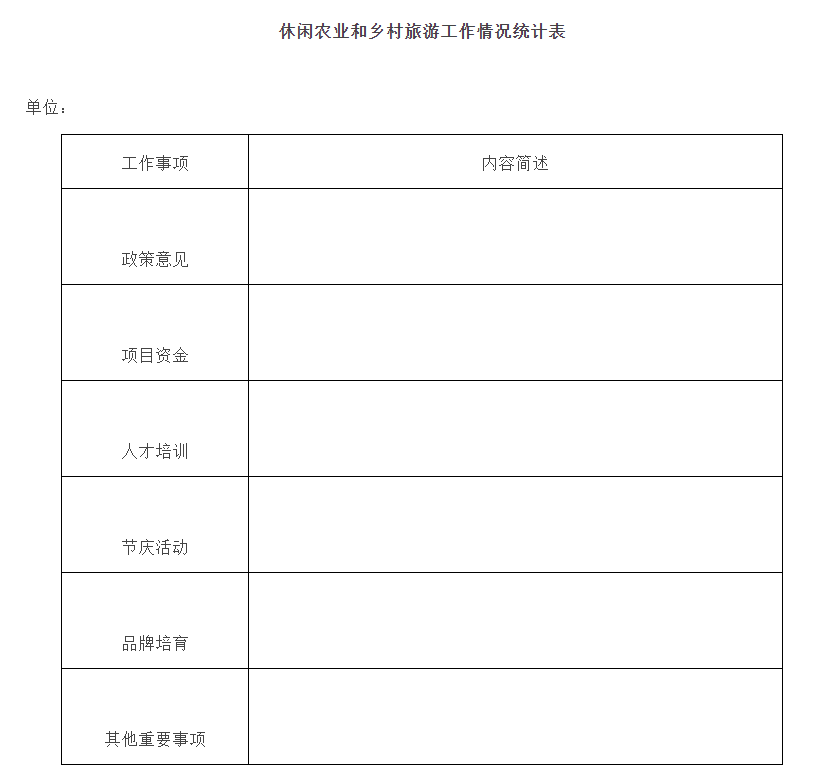 休闲农业和乡村旅游工作情况统计表

单位：

| 工作事项 | 内容简述 |
|---|---|
| 政策意见 | |
| 项目资金 | |
| 人才培训 | |
| 节庆活动 | |
| 品牌培育 | |
| 其他重要事项 | |